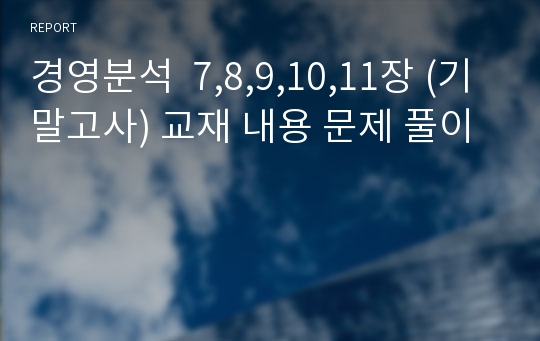 REPORT

경영분석 7,8,9,10,11장 (기말고사) 교재 내용 문제 풀이